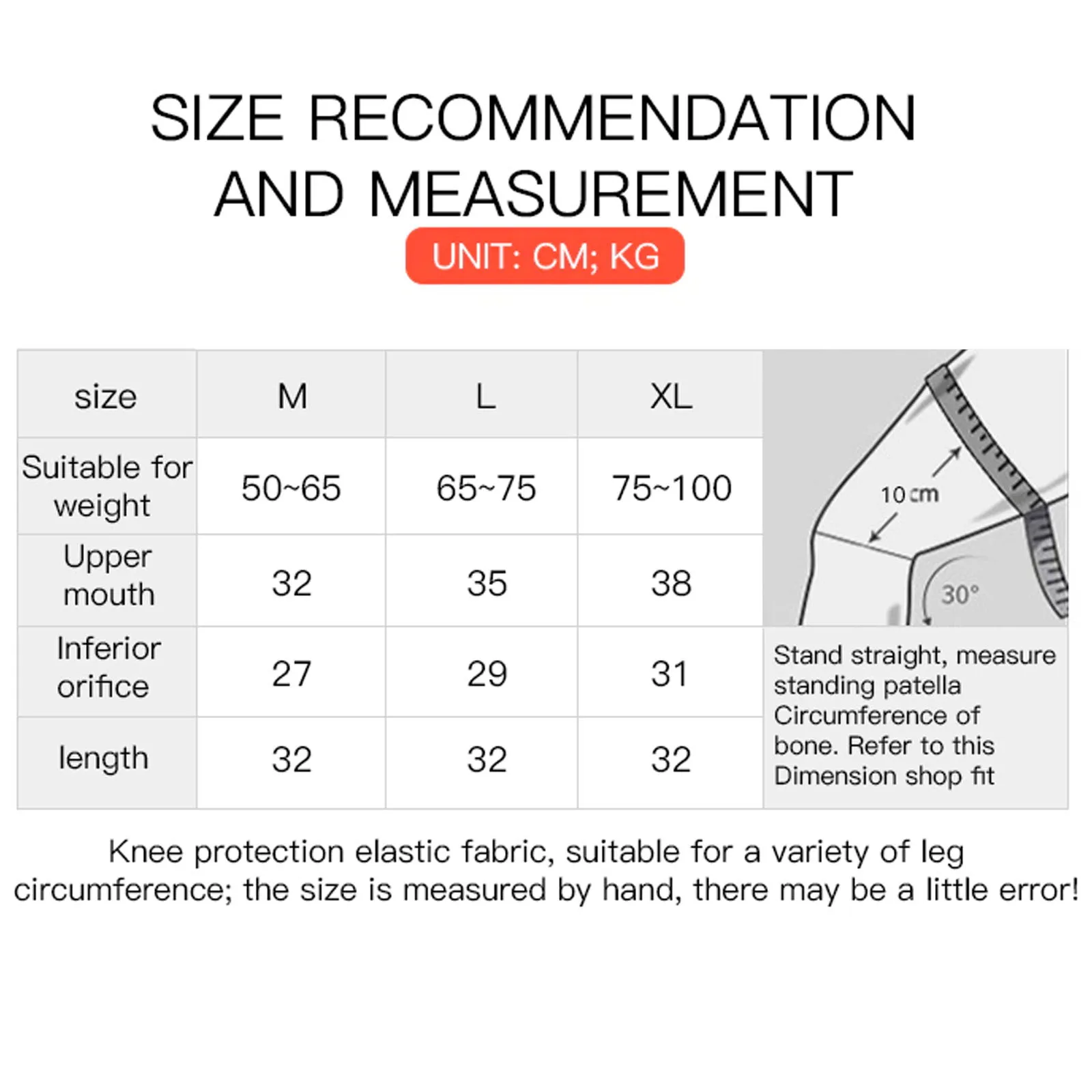 SIZE RECOMMENDATION AND MEASUREMENT

UNIT: CM; KG

| size | M | L | XL |
|---|---|---|---|
| Suitable for weight | 50~65 | 65~75 | 75~100 |
| Upper mouth | 32 | 35 | 38 |
| Inferior orifice | 27 | 29 | 31 |
| length | 32 | 32 | 32 |

10 cm

30°

Stand straight, measure standing patella Circumference of bone. Refer to this Dimension shop fit

Knee protection elastic fabric, suitable for a variety of leg circumference; the size is measured by hand, there may be a little error!